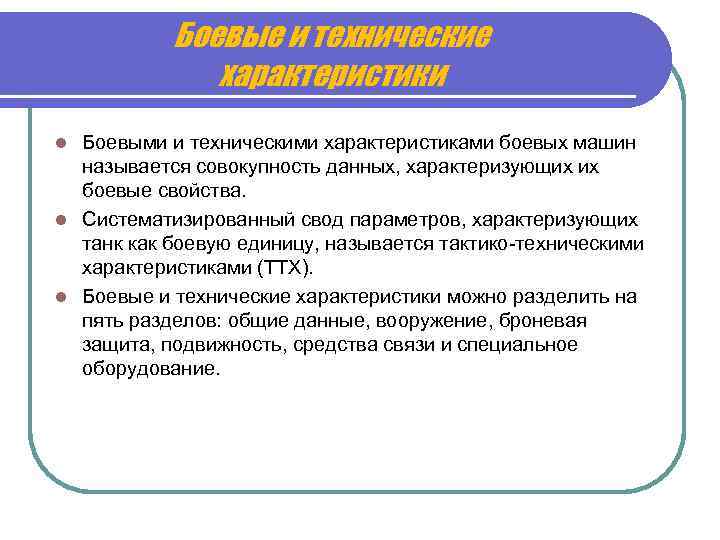 Боевые и технические характеристики

Боевыми и техническими характеристиками боевых машин называется совокупность данных, характеризующих их боевые свойства.

Систематизированный свод параметров, характеризующих танк как боевую единицу, называется тактико-техническими характеристиками (ТТХ).

Боевые и технические характеристики можно разделить на пять разделов: общие данные, вооружение, броневая защита, подвижность, средства связи и специальное оборудование.